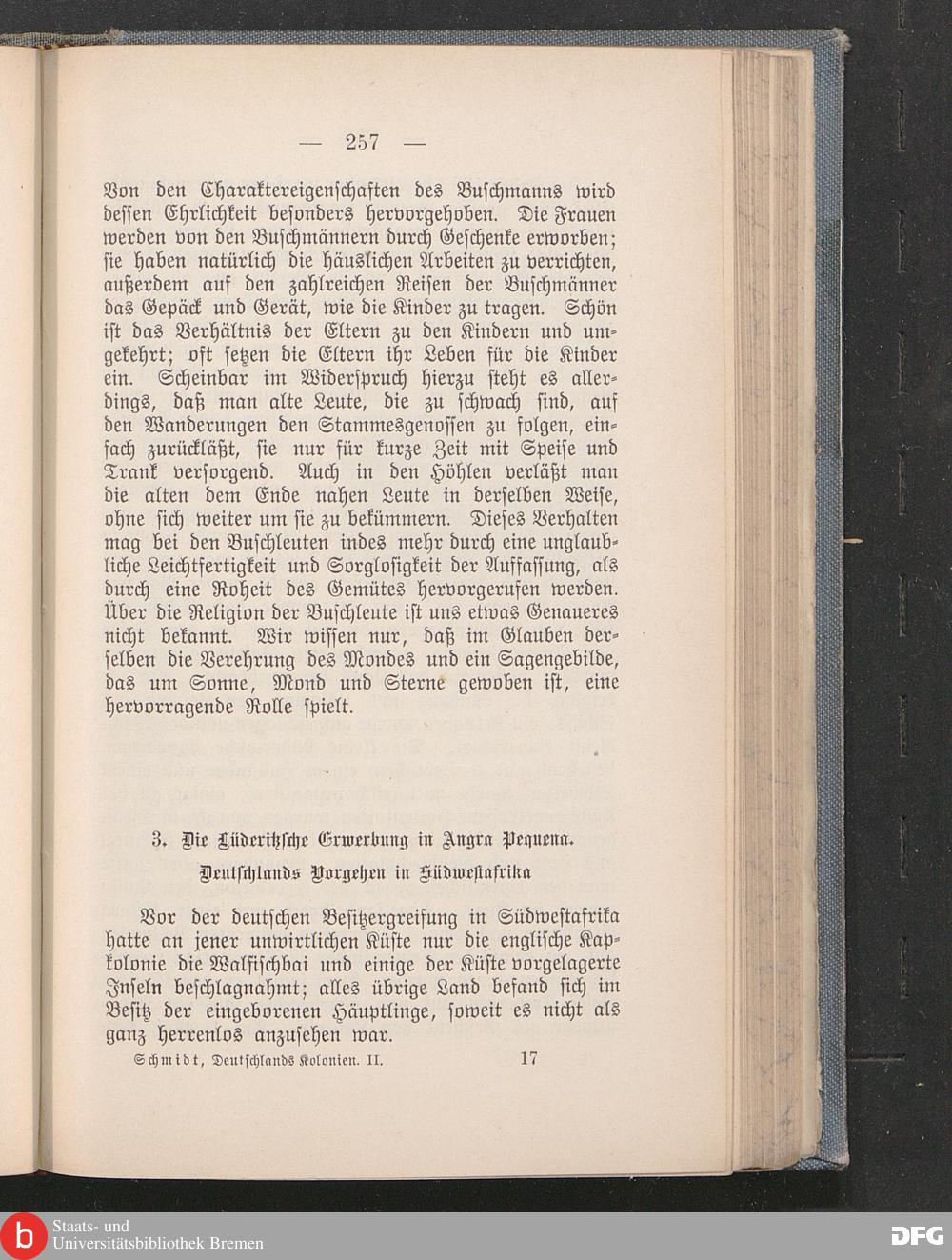 — 257 —

Von den Charaktereigenschaften des Buschmanns wird dessen Ehrlichkeit besonders hervorgehoben. Die Frauen werden von den Buschmännern durch Geschenke erworben; sie haben natürlich die häuslichen Arbeiten zu verrichten, außerdem auf den zahlreichen Reisen der Buschmänner das Gepäck und Gerät, wie die Kinder zu tragen. Schön ist das Verhältnis der Eltern zu den Kindern und umgekehrt; oft setzen die Eltern ihr Leben für die Kinder ein. Scheinbar im Widerspruch hierzu steht es allerdings, daß man alte Leute, die zu schwach sind, auf den Wanderungen den Stammesgenossen zu folgen, einfach zurückläßt, sie nur für kurze Zeit mit Speise und Trank versorgend. Auch in den Höhlen verläßt man die alten dem Ende nahen Leute in derselben Weise, ohne sich weiter um sie zu bekümmern. Dieses Verhalten mag bei den Buschleuten indes mehr durch eine unglaubliche Leichtfertigkeit und Sorglosigkeit der Auffassung, als durch eine Roheit des Gemütes hervorgerufen werden. Über die Religion der Buschleute ist uns etwas Genaueres nicht bekannt. Wir wissen nur, daß im Glauben derselben die Verehrung des Mondes und ein Sagengebilde, das um Sonne, Mond und Sterne gewoben ist, eine hervorragende Rolle spielt.

3. Die Lüderitzsche Erwerbung in Angra Pequena. Deutschlands Vorgehen in Südwestafrika

Vor der deutschen Besitzergreifung in Südwestafrika hatte an jener unwirtlichen Küste nur die englische Kapkolonie die Walfischbai und einige der Küste vorgelagerte Inseln beschlagnahmt; alles übrige Land befand sich im Besitz der eingeborenen Häuptlinge, soweit es nicht als ganz herrenlos anzusehen war.

Schmidt, Deutschlands Kolonien. II. 17

Staats- und Universitätsbibliothek Bremen

DFG